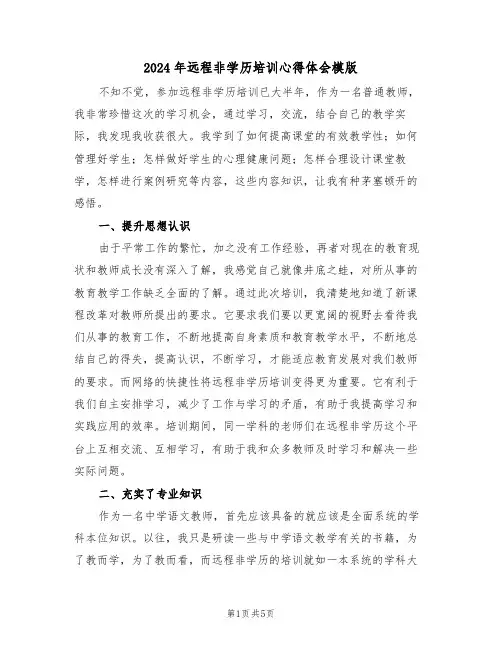 2024年远程非学历培训心得体会模版

不知不觉，参加远程非学历培训已大半年，作为一名普通教师，我非常珍惜这次的学习机会，通过学习，交流，结合自己的教学实际，我发现我收获很大。我学到了如何提高课堂的有效教学性；如何管理好学生；怎样做好学生的心理健康问题；怎样合理设计课堂教学，怎样进行案例研究等内容，这些内容知识，让我有种茅塞顿开的感悟。

一、提升思想认识

由于平常工作的繁忙，加之没有工作经验，再者对现在的教育现状和教师成长没有深入了解，我感觉自己就像井底之蛙，对所从事的教育教学工作缺乏全面的了解。通过此次培训，我清楚地知道了新课程改革对教师所提出的要求。它要求我们要以更宽阔的视野去看待我们从事的教育工作，不断地提高自身素质和教育教学水平，不断地总结自己的得失，提高认识，不断学习，才能适应教育发展对我们教师的要求。而网络的快捷性将远程非学历培训变得更为重要。它有利于我们自主安排学习，减少了工作与学习的矛盾，有助于我提高学习和实践应用的效率。培训期间，同一学科的老师们在远程非学历这个平台上互相交流、互相学习，有助于我和众多教师及时学习和解决一些实际问题。

二、充实了专业知识

作为一名中学语文教师，首先应该具备的就应该是全面系统的学科本位知识。以往，我只是研读一些与中学语文教学有关的书籍，为了教而学，为了教而看，而远程非学历的培训就如一本系统的学科大

第1页 共5页